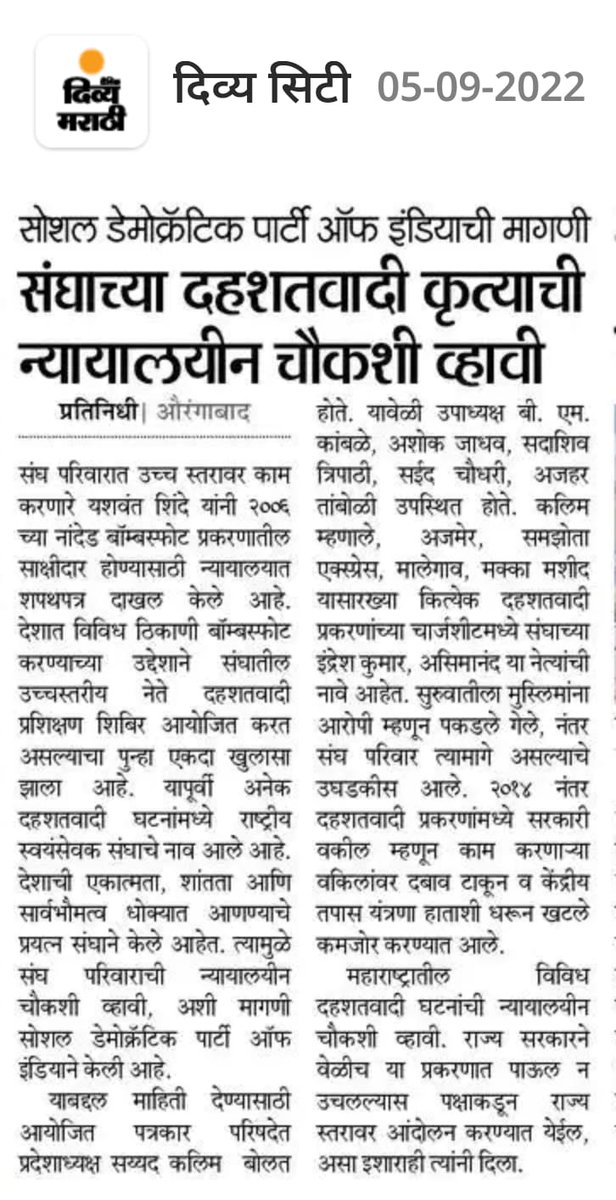 दिव्य मराठी

दिव्य सिटी 05-09-2022

सोशल डेमोक्रॅटिक पार्टी ऑफ इंडियाची मागणी

संघाच्या दहशतवादी कृत्याची न्यायालयीन चौकशी व्हावी

प्रतिनिधी | औरंगाबाद

संघ परिवारात उच्च स्तरावर काम करणारे यशवंत शिंदे यांनी २००६ च्या नांदेड बॉम्बस्फोट प्रकरणातील साक्षीदार होण्यासाठी न्यायालयात शपथपत्र दाखल केले आहे. देशात विविध ठिकाणी बॉम्बस्फोट करण्याच्या उद्देशाने संघातील उच्चस्तरीय नेते दहशतवादी प्रशिक्षण शिबिर आयोजित करत असल्याचा पुन्हा एकदा खुलासा झाला आहे. यापूर्वी अनेक दहशतवादी घटनांमध्ये राष्ट्रीय स्वयंसेवक संघाचे नाव आले आहे. देशाची एकात्मता, शांतता आणि सार्वभौमत्व धोक्यात आणण्याचे प्रयत्न संघाने केले आहेत. त्यामुळे संघ परिवाराची न्यायालयीन चौकशी व्हावी, अशी मागणी सोशल डेमोक्रॅटिक पार्टी ऑफ इंडियाने केली आहे.

याबद्दल माहिती देण्यासाठी आयोजित पत्रकार परिषदेत प्रदेशाध्यक्ष सय्यद कलिम बोलत होते. यावेळी उपाध्यक्ष बी. एम. कांबळे, अशोक जाधव, सदाशिव त्रिपाठी, सईद चौधरी, अजहर तांबोळी उपस्थित होते. कलिम म्हणाले, अजमेर, समझोता एक्स्प्रेस, मालेगाव, मक्का मशीद यासारख्या कित्येक दहशतवादी प्रकरणांच्या चार्जशीटमध्ये संघाच्या इंद्रेश कुमार, असिमानंद या नेत्यांची नावे आहेत. सुरुवातीला मुस्लिमांना आरोपी म्हणून पकडले गेले, नंतर संघ परिवार त्यामागे असल्याचे उघडकीस आले. २०१४ नंतर दहशतवादी प्रकरणांमध्ये सरकारी वकील म्हणून काम करणाऱ्या वकिलांवर दबाव टाकून व केंद्रीय तपास यंत्रणा हाताशी धरून खटले कमजोर करण्यात आले.

महाराष्ट्रातील विविध दहशतवादी घटनांची न्यायालयीन चौकशी व्हावी. राज्य सरकारने वेळीच या प्रकरणात पाऊल न उचलल्यास पक्षाकडून राज्य स्तरावर आंदोलन करण्यात येईल, असा इशाराही त्यांनी दिला.